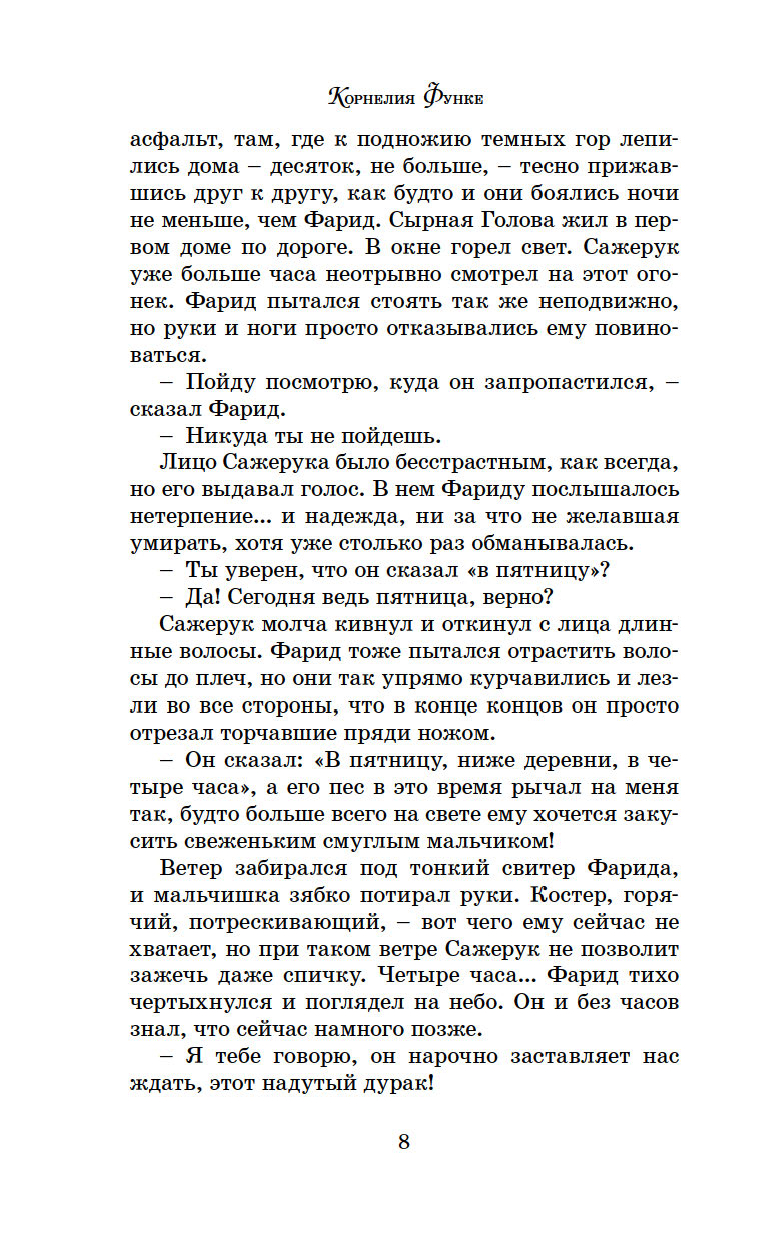 Корнелия Функе

асфальт, там, где к подножию темных гор лепились дома – десяток, не больше, – тесно прижавшись друг к другу, как будто и они боялись ночи не меньше, чем Фарид. Сырная Голова жил в первом доме по дороге. В окне горел свет. Сажерук уже больше часа неотрывно смотрел на этот огонек. Фарид пытался стоять так же неподвижно, но руки и ноги просто отказывались ему повиноваться.

– Пойду посмотрю, куда он запропастился, – сказал Фарид.

– Никуда ты не пойдешь.

Лицо Сажерука было бесстрастным, как всегда, но его выдавал голос. В нем Фариду послышалось нетерпение... и надежда, ни за что не желавшая умирать, хотя уже столько раз обманывалась.

– Ты уверен, что он сказал «в пятницу»?

– Да! Сегодня ведь пятница, верно?

Сажерук молча кивнул и откинул с лица длинные волосы. Фарид тоже пытался отрастить волосы до плеч, но они так упрямо курчавились и лезли во все стороны, что в конце концов он просто отрезал торчавшие пряди ножом.

– Он сказал: «В пятницу, ниже деревни, в четыре часа», а его пес в это время рычал на меня так, будто больше всего на свете ему хочется закусить свеженьким смуглым мальчиком!

Ветер забирался под тонкий свитер Фарида, и мальчишка зябко потирал руки. Костер, горячий, потрескивающий, – вот чего ему сейчас не хватает, но при таком ветре Сажерук не позволит зажечь даже спичку. Четыре часа... Фарид тихо чертыхнулся и поглядел на небо. Он и без часов знал, что сейчас намного позже.

– Я тебе говорю, он нарочно заставляет нас ждать, этот надутый дурак!

8